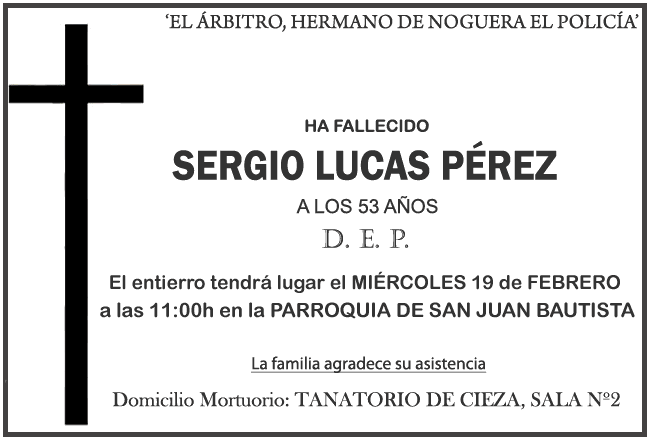 'EL ÁRBITRO, HERMANO DE NOGUERA EL POLICÍA'

HA FALLECIDO

SERGIO LUCAS PÉREZ

A LOS 53 AÑOS

D. E. P.

El entierro tendrá lugar el MIÉRCOLES 19 de FEBRERO a las 11:00h en la PARROQUIA DE SAN JUAN BAUTISTA

La familia agradece su asistencia

Domicilio Mortuorio: TANATORIO DE CIEZA, SALA Nº2